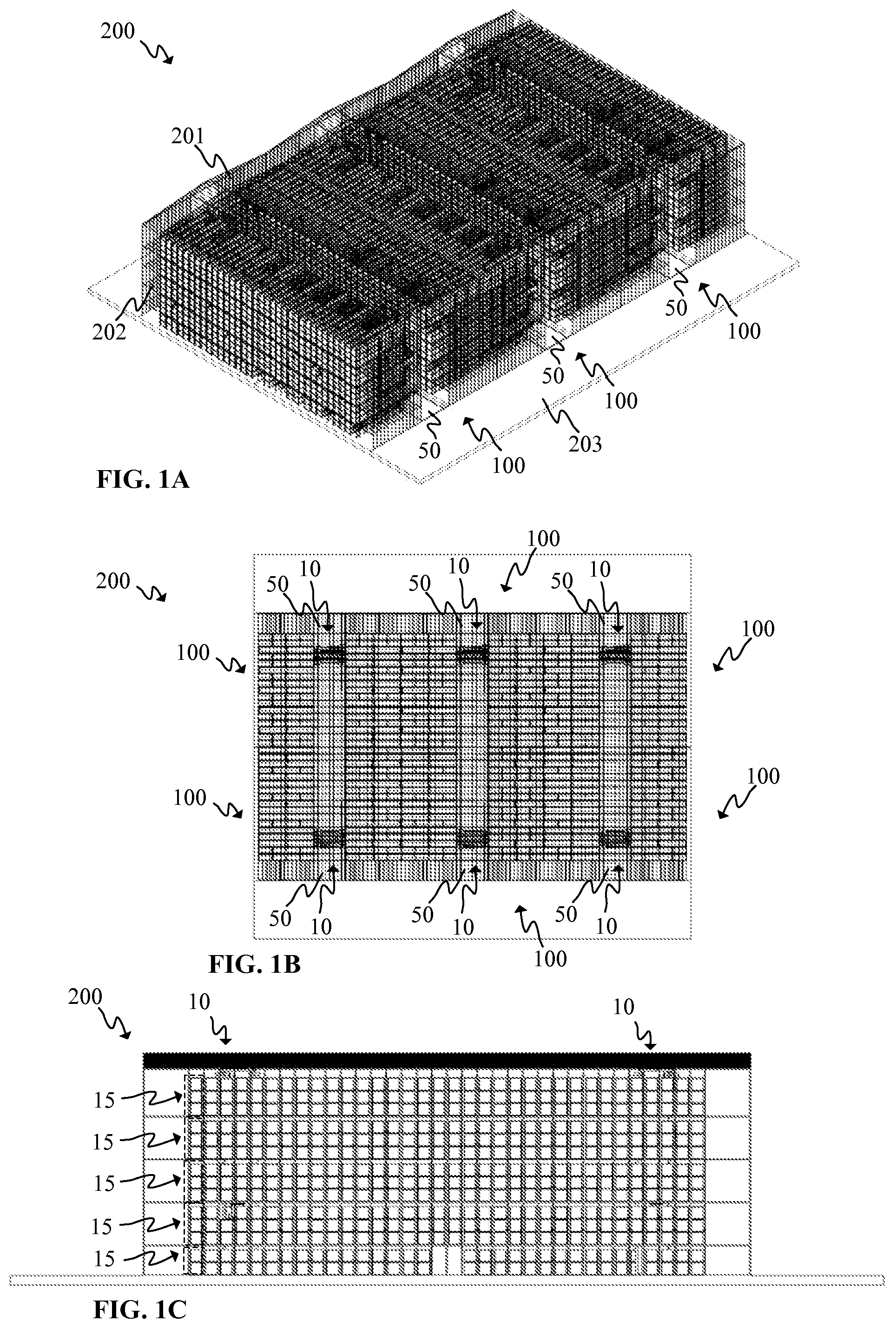 200

201

202

50

100

50

100

50

100

203

FIG. 1A

200

100

50 10

50 10

50 10

100

100

100

100

50 10

50 10

50 10

100

FIG. 1B

200

10

10

15

15

15

15

15

FIG. 1C